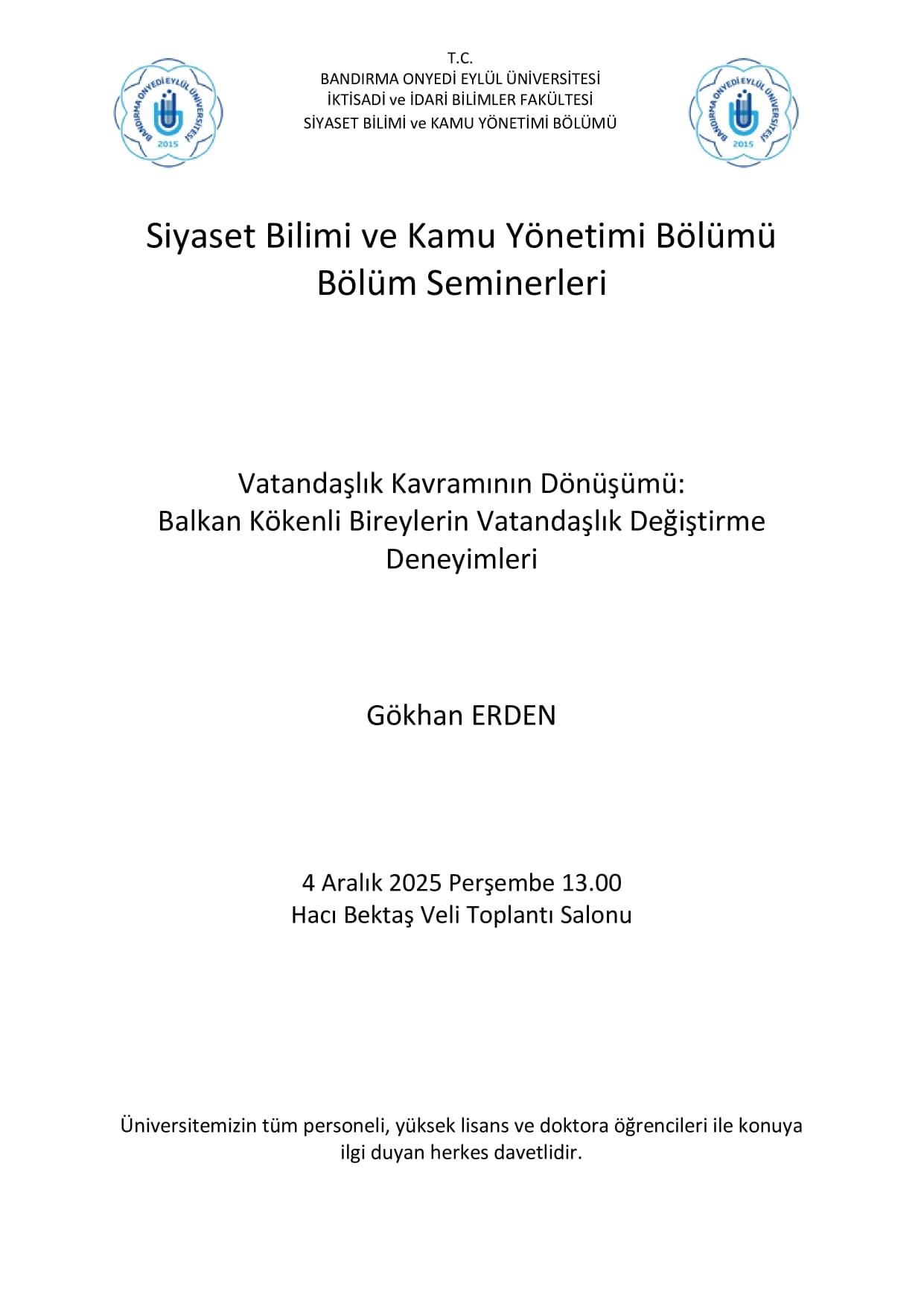 BANDIRMA ONYEDİ EYLÜL ÜNİVERSİTESİ
2015

T.C.
BANDIRMA ONYEDİ EYLÜL ÜNİVERSİTESİ
İKTİSADİ ve İDARİ BİLİMLER FAKÜLTESİ
SİYASET BİLİMİ ve KAMU YÖNETİMİ BÖLÜMÜ

BANDIRMA ONYEDİ EYLÜL ÜNİVERSİTESİ
2015

Siyaset Bilimi ve Kamu Yönetimi Bölümü
Bölüm Seminerleri

Vatandaşlık Kavramının Dönüşümü:
Balkan Kökenli Bireylerin Vatandaşlık Değiştirme Deneyimleri

Gökhan ERDEN

4 Aralık 2025 Perşembe 13.00
Hacı Bektaş Veli Toplantı Salonu

Üniversitemizin tüm personeli, yüksek lisans ve doktora öğrencileri ile konuya ilgi duyan herkes davetlidir.